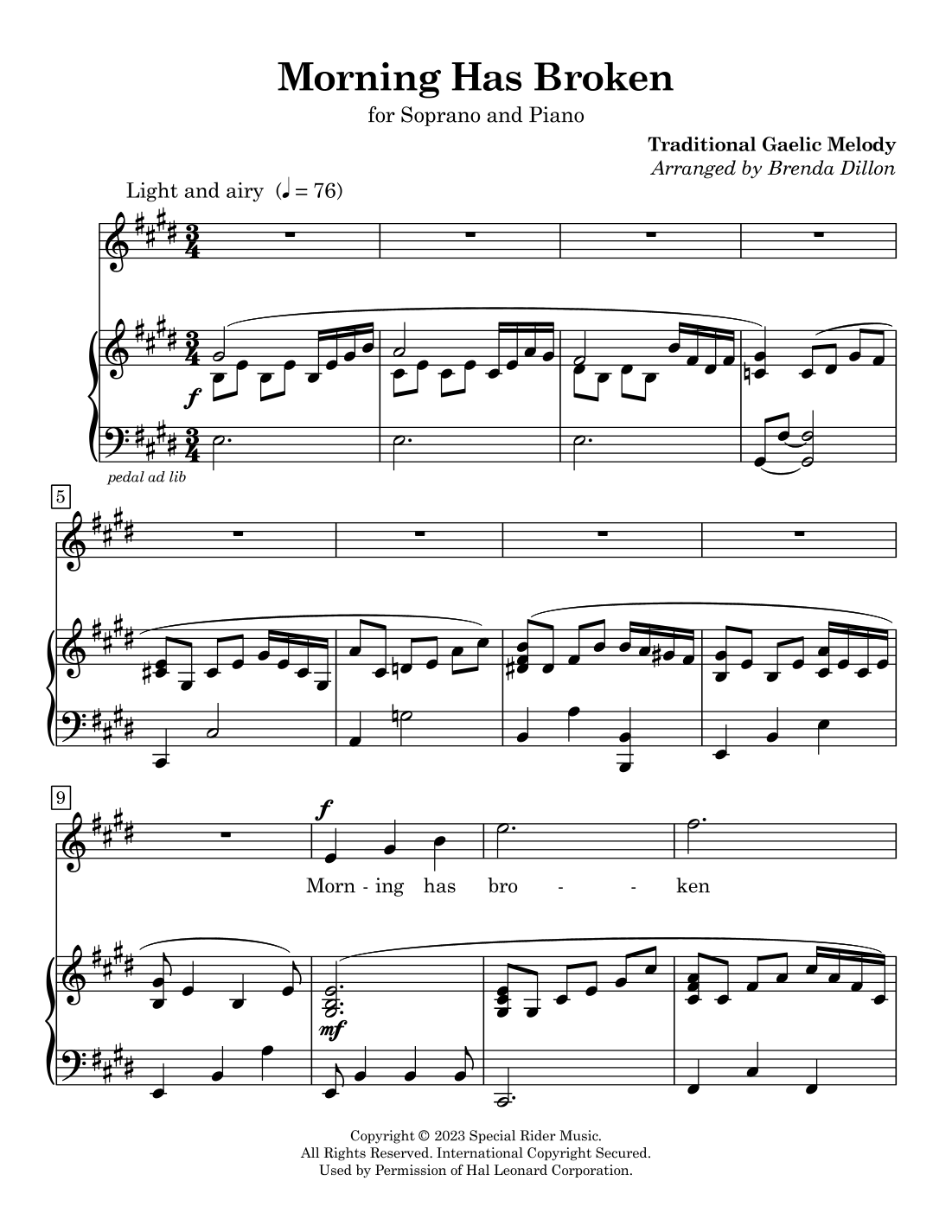 Morning Has Broken

for Soprano and Piano

Traditional Gaelic Melody
Arranged by Brenda Dillon

Light and airy (♩ = 76)

f

pedal ad lib

5

9

f

Morn - ing has bro - - ken

mf

Copyright © 2023 Special Rider Music.
All Rights Reserved. International Copyright Secured.
Used by Permission of Hal Leonard Corporation.